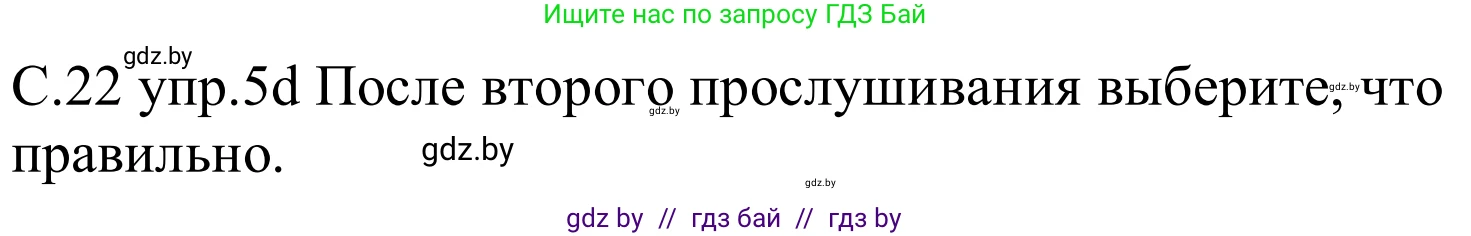 Ищите нас по запросу ГДЗ Бай

gdz.by

С.22 упр.5d После второго прослушивания выберите, что правильно.

gdz.by gdz.by gdz.by gdz.by

gdz by // гдз бай // гдз by